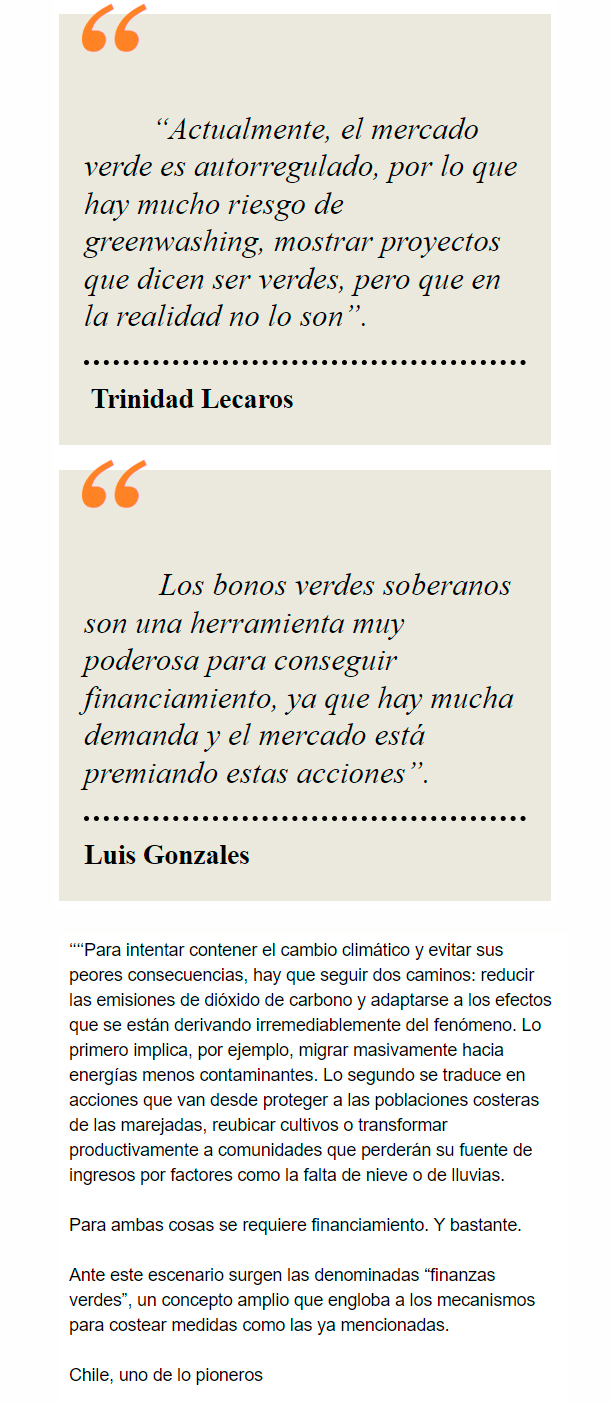 “

“Actualmente, el mercado verde es autorregulado, por lo que hay mucho riesgo de greenwashing, mostrar proyectos que dicen ser verdes, pero que en la realidad no lo son”.

Trinidad Lecaros

“

Los bonos verdes soberanos son una herramienta muy poderosa para conseguir financiamiento, ya que hay mucha demanda y el mercado está premiando estas acciones”.

Luis Gonzales

““Para intentar contener el cambio climático y evitar sus peores consecuencias, hay que seguir dos caminos: reducir las emisiones de dióxido de carbono y adaptarse a los efectos que se están derivando irremediablemente del fenómeno. Lo primero implica, por ejemplo, migrar masivamente hacia energías menos contaminantes. Lo segundo se traduce en acciones que van desde proteger a las poblaciones costeras de las marejadas, reubicar cultivos o transformar productivamente a comunidades que perderán su fuente de ingresos por factores como la falta de nieve o de lluvias.

Para ambas cosas se requiere financiamiento. Y bastante.

Ante este escenario surgen las denominadas “finanzas verdes”, un concepto amplio que engloba a los mecanismos para costear medidas como las ya mencionadas.

Chile, uno de lo pioneros